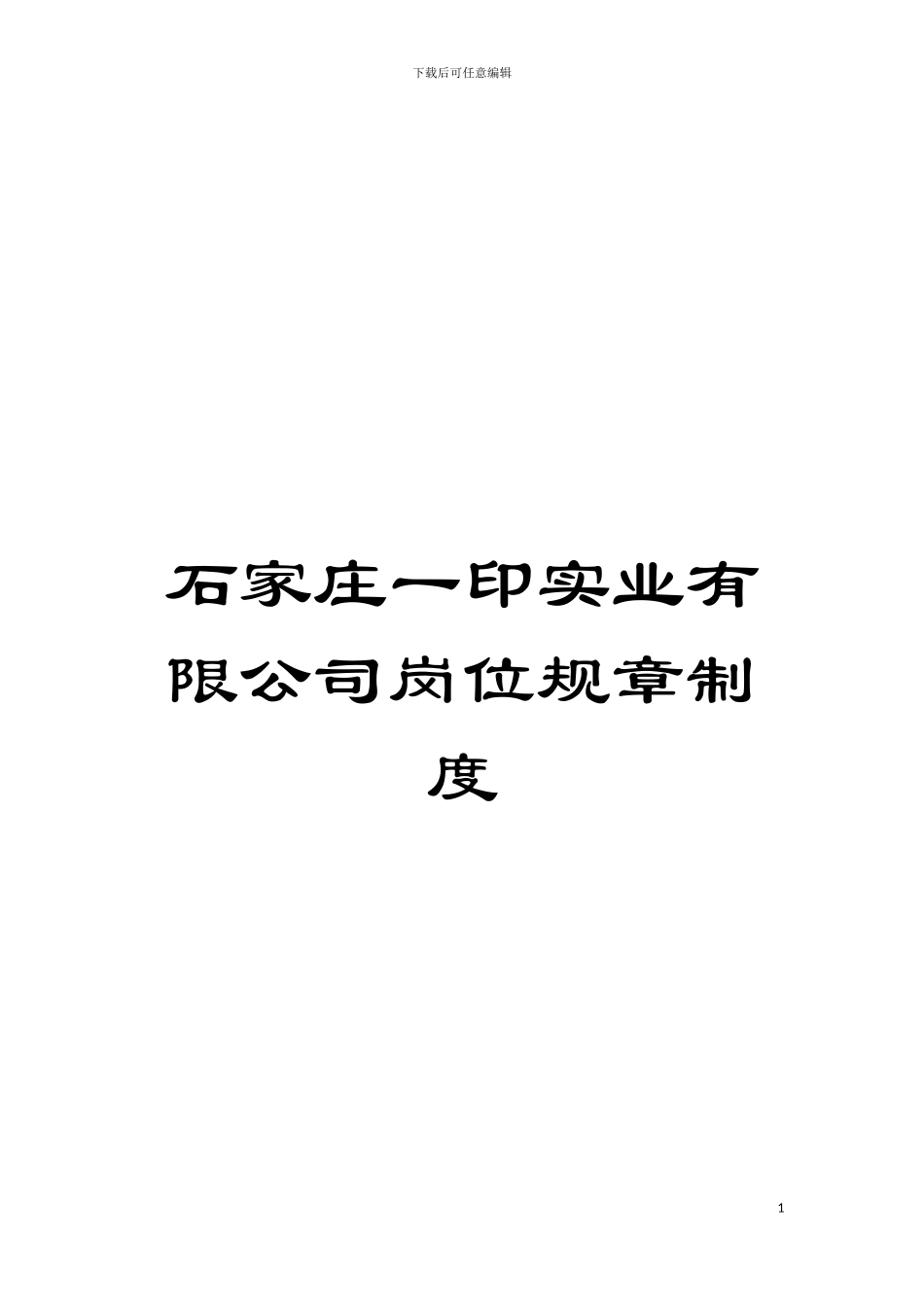 下载后可任意编辑

石家庄一印实业有限公司岗位规章制度

1